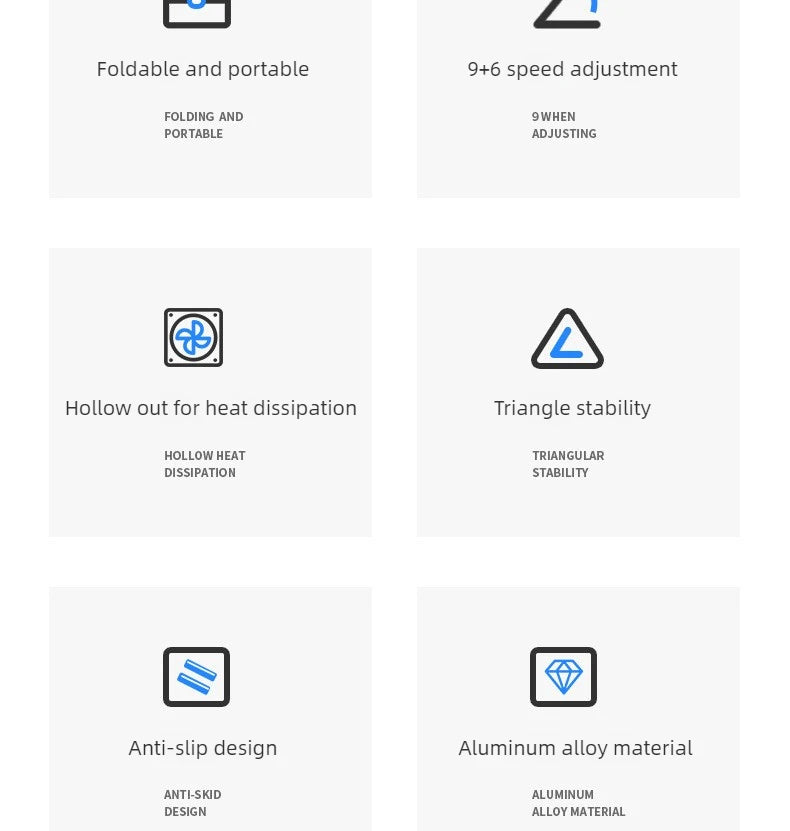 Foldable and portable

FOLDING AND PORTABLE

9+6 speed adjustment

9 WHEN ADJUSTING

Hollow out for heat dissipation

HOLLOW HEAT DISSIPATION

Triangle stability

TRIANGULAR STABILITY

Anti-slip design

ANTI-SKID DESIGN

Aluminum alloy material

ALUMINUM ALLOY MATERIAL